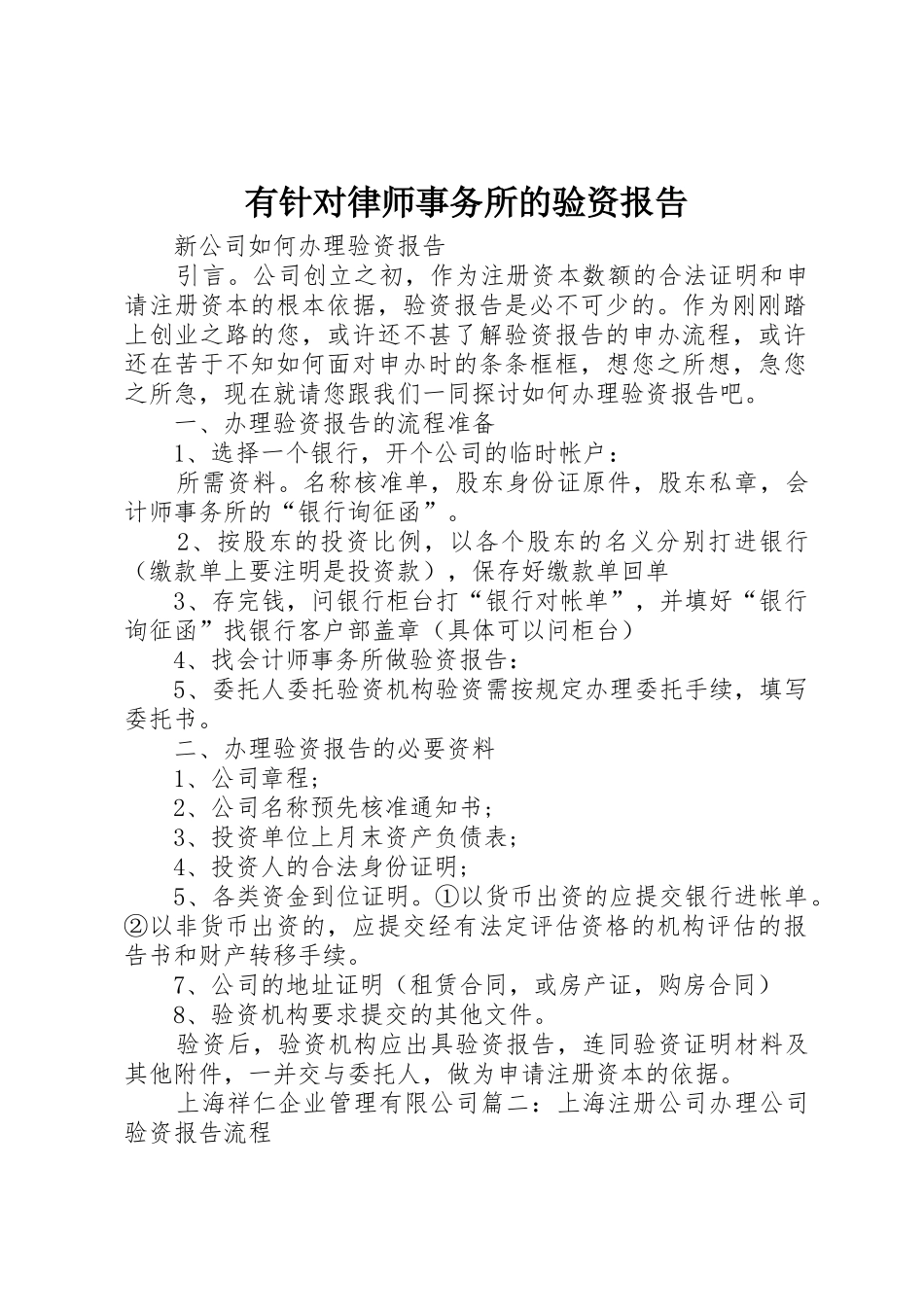 有针对律师事务所的验资报告

新公司如何办理验资报告

引言。公司创立之初，作为注册资本数额的合法证明和申请注册资本的根本依据，验资报告是必不可少的。作为刚刚踏上创业之路的您，或许还不甚了解验资报告的申办流程，或许还在苦于不知如何面对申办时的条条框框，想您之所想，急您之所急，现在就请您跟我们一同探讨如何办理验资报告吧。

一、办理验资报告的流程准备

1、选择一个银行，开个公司的临时帐户：

所需资料。名称核准单，股东身份证原件，股东私章，会计师事务所的“银行询征函”。

2、按股东的投资比例，以各个股东的名义分别打进银行（缴款单上要注明是投资款），保存好缴款单回单

3、存完钱，问银行柜台打“银行对帐单”，并填好“银行询征函”找银行客户部盖章（具体可以问柜台）

4、找会计师事务所做验资报告：

5、委托人委托验资机构验资需按规定办理委托手续，填写委托书。

二、办理验资报告的必要资料

1、公司章程；

2、公司名称预先核准通知书；

3、投资单位上月末资产负债表；

4、投资人的合法身份证明；

5、各类资金到位证明。①以货币出资的应提交银行进帐单。②以非货币出资的，应提交经有法定评估资格的机构评估的报告书和财产转移手续。

7、公司的地址证明（租赁合同，或房产证，购房合同）

8、验资机构要求提交的其他文件。

验资后，验资机构应出具验资报告，连同验资证明材料及其他附件，一并交与委托人，做为申请注册资本的依据。

上海祥仁企业管理有限公司篇二：上海注册公司办理公司验资报告流程